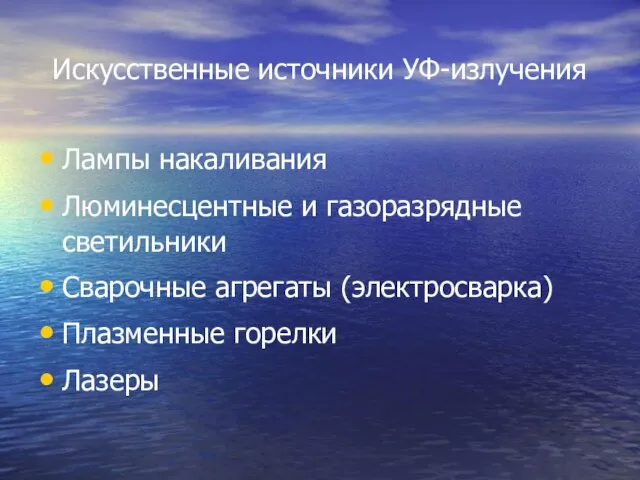 Искусственные источники УФ-излучения

• Лампы накаливания
• Люминесцентные и газоразрядные светильники
• Сварочные агрегаты (электросварка)
• Плазменные горелки
• Лазеры